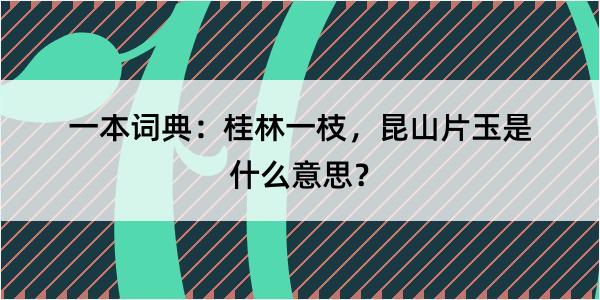 一本词典：桂林一枝，昆山片玉是什么意思？